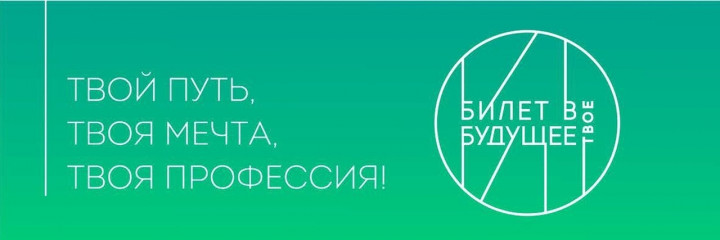 ТВОЙ ПУТЬ,
ТВОЯ МЕЧТА,
ТВОЯ ПРОФЕССИЯ!

БИЛЕТ В
БУДУЩЕЕ
ТВОЕ